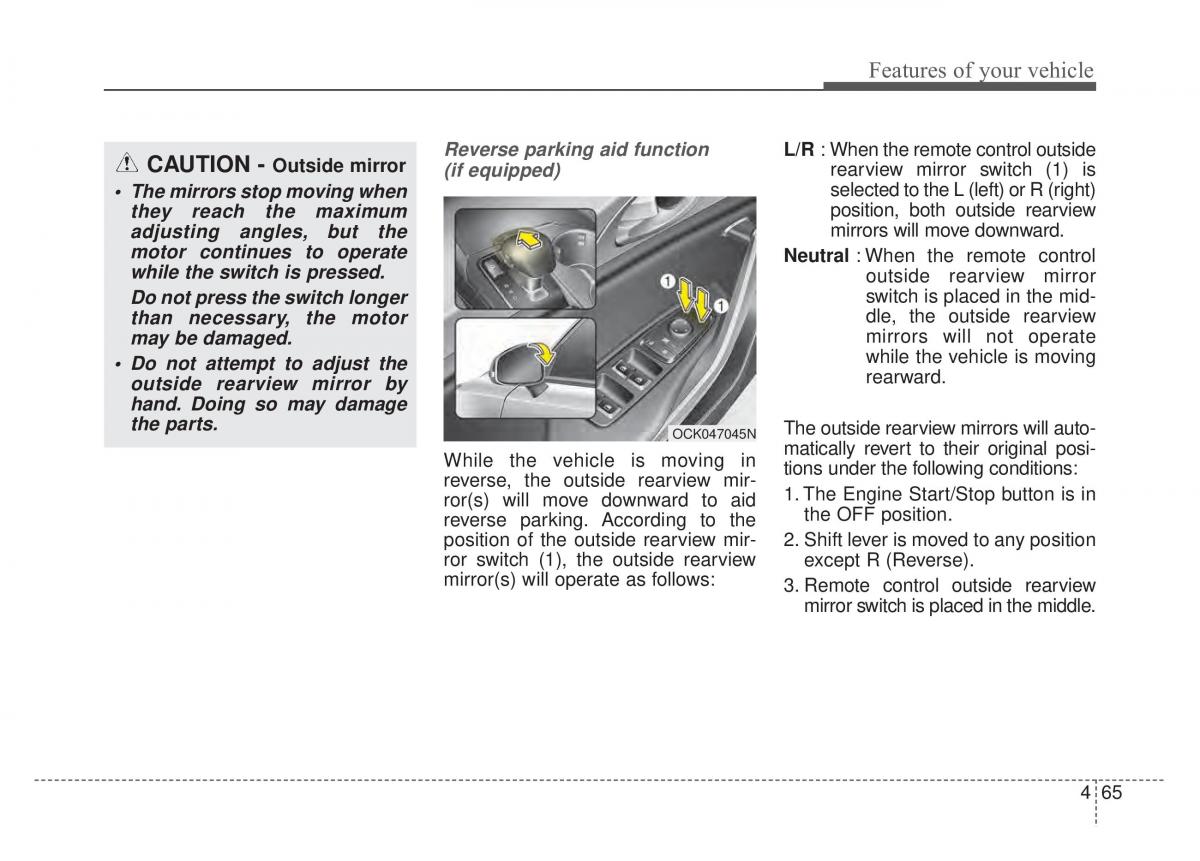 Features of your vehicle

CAUTION - Outside mirror

• The mirrors stop moving when they reach the maximum adjusting angles, but the motor continues to operate while the switch is pressed.

Do not press the switch longer than necessary, the motor may be damaged.

• Do not attempt to adjust the outside rearview mirror by hand. Doing so may damage the parts.

Reverse parking aid function (if equipped)

1

1

OCK047045N

While the vehicle is moving in reverse, the outside rearview mirror(s) will move downward to aid reverse parking. According to the position of the outside rearview mirror switch (1), the outside rearview mirror(s) will operate as follows:

L/R : When the remote control outside rearview mirror switch (1) is selected to the L (left) or R (right) position, both outside rearview mirrors will move downward.

Neutral : When the remote control outside rearview mirror switch is placed in the middle, the outside rearview mirrors will not operate while the vehicle is moving rearward.

The outside rearview mirrors will automatically revert to their original positions under the following conditions:

1. The Engine Start/Stop button is in the OFF position.
2. Shift lever is moved to any position except R (Reverse).
3. Remote control outside rearview mirror switch is placed in the middle.

4 65